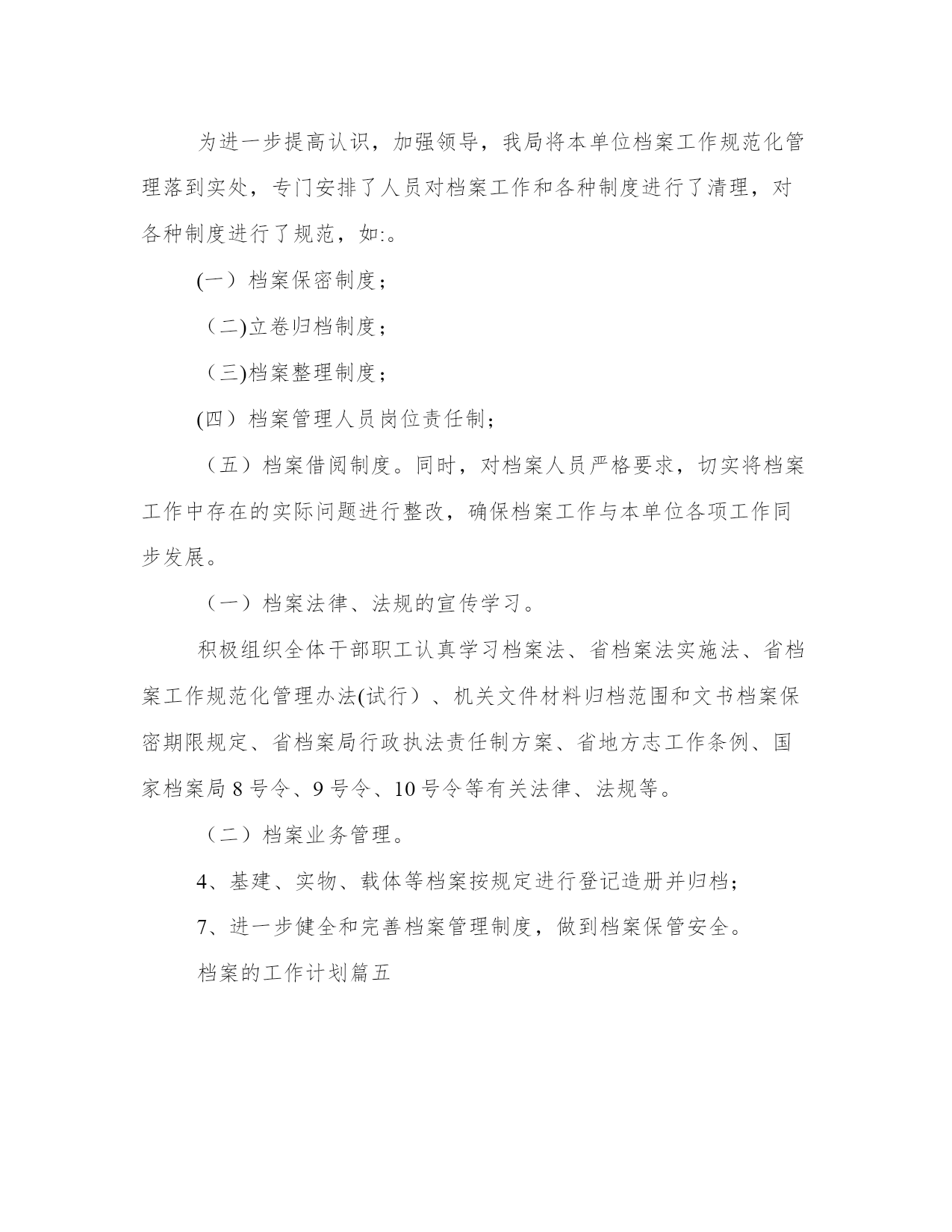 为进一步提高认识，加强领导，我局将本单位档案工作规范化管理落到实处，专门安排了人员对档案工作和各种制度进行了清理，对各种制度进行了规范，如:。

(一）档案保密制度；

（二)立卷归档制度；

（三)档案整理制度；

(四）档案管理人员岗位责任制；

（五）档案借阅制度。同时，对档案人员严格要求，切实将档案工作中存在的实际问题进行整改，确保档案工作与本单位各项工作同步发展。

（一）档案法律、法规的宣传学习。

积极组织全体干部职工认真学习档案法、省档案法实施法、省档案工作规范化管理办法(试行）、机关文件材料归档范围和文书档案保密期限规定、省档案局行政执法责任制方案、省地方志工作条例、国家档案局 8 号令、9 号令、10 号令等有关法律、法规等。

（二）档案业务管理。

4、基建、实物、载体等档案按规定进行登记造册并归档；

7、进一步健全和完善档案管理制度，做到档案保管安全。

档案的工作计划篇五